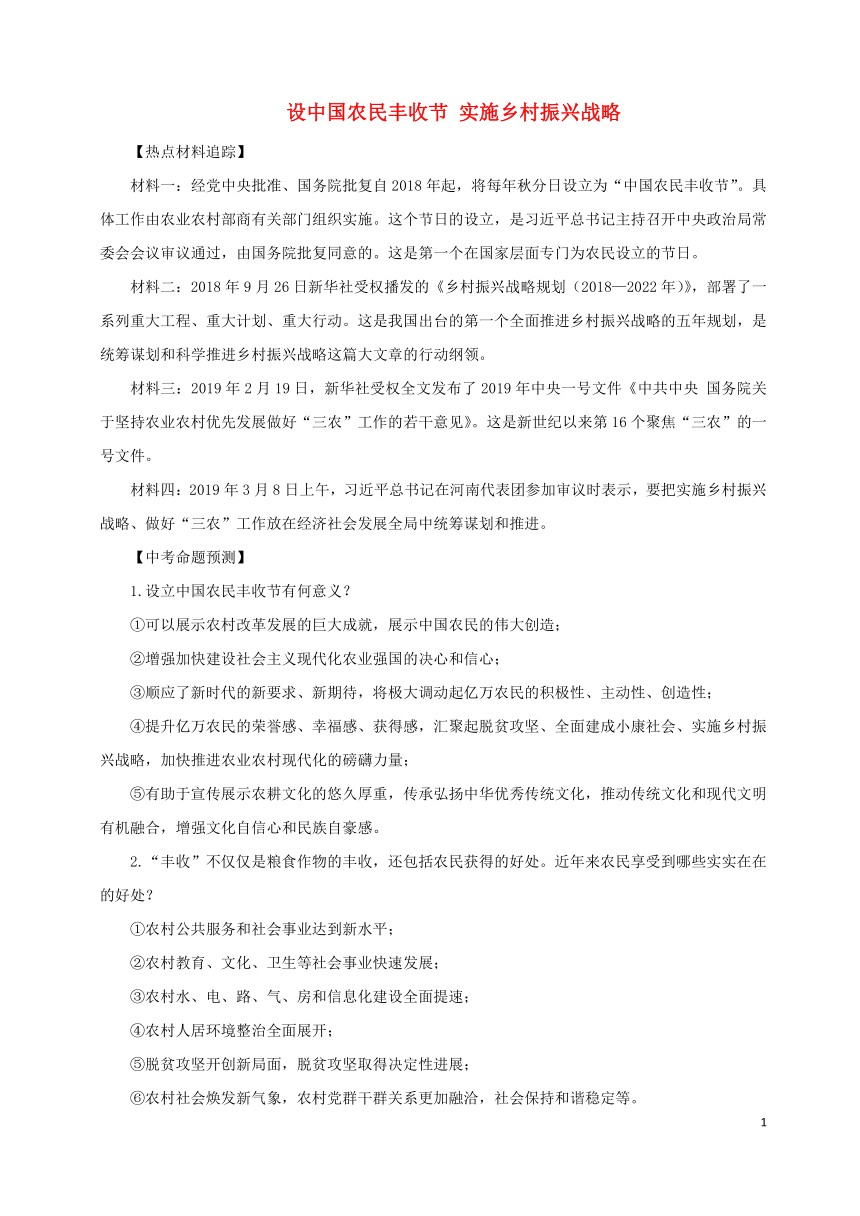 设中国农民丰收节 实施乡村振兴战略

【热点材料追踪】

材料一：经党中央批准、国务院批复自2018年起，将每年秋分日设立为“中国农民丰收节”。具体工作由农业农村部商有关部门组织实施。这个节日的设立，是习近平总书记主持召开中央政治局常委会会议审议通过，由国务院批复同意的。这是第一个在国家层面专门为农民设立的节日。

材料二：2018年9月26日新华社受权播发的《乡村振兴战略规划（2018—2022年）》，部署了一系列重大工程、重大计划、重大行动。这是我国出台的第一个全面推进乡村振兴战略的五年规划，是统筹谋划和科学推进乡村振兴战略这篇大文章的行动纲领。

材料三：2019年2月19日，新华社受权全文发布了2019年中央一号文件《中共中央 国务院关于坚持农业农村优先发展做好“三农”工作的若干意见》。这是新世纪以来第16个聚焦“三农”的一号文件。

材料四：2019年3月8日上午，习近平总书记在河南代表团参加审议时表示，要把实施乡村振兴战略、做好“三农”工作放在经济社会发展全局中统筹谋划和推进。

【中考命题预测】

1.设立中国农民丰收节有何意义？

①可以展示农村改革发展的巨大成就，展示中国农民的伟大创造；

②增强加快建设社会主义现代化农业强国的决心和信心；

③顺应了新时代的新要求、新期待，将极大调动起亿万农民的积极性、主动性、创造性；

④提升亿万农民的荣誉感、幸福感、获得感，汇聚起脱贫攻坚、全面建成小康社会、实施乡村振兴战略，加快推进农业农村现代化的磅礴力量；

⑤有助于宣传展示农耕文化的悠久厚重，传承弘扬中华优秀传统文化，推动传统文化和现代文明有机融合，增强文化自信心和民族自豪感。

2.“丰收”不仅仅是粮食作物的丰收，还包括农民获得的好处。近年来农民享受到哪些实实在在的好处？

①农村公共服务和社会事业达到新水平；

②农村教育、文化、卫生等社会事业快速发展；

③农村水、电、路、气、房和信息化建设全面提速；

④农村人居环境整治全面展开；

⑤脱贫攻坚开创新局面，脱贫攻坚取得决定性进展；

⑥农村社会焕发新气象，农村党群干群关系更加融洽，社会保持和谐稳定等。

1